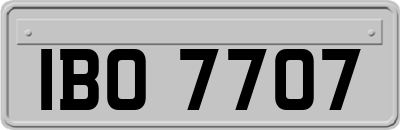 IBO 7707